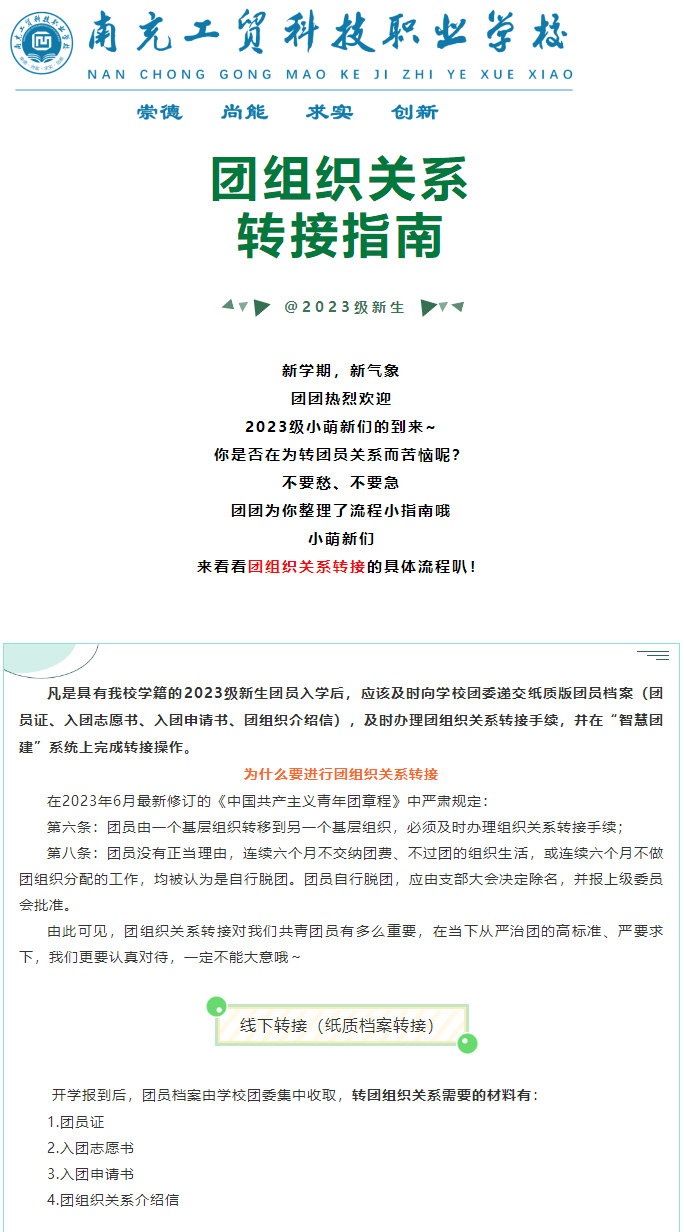 南充工贸科技职业学校
NAN CHONG GONG MAO KE JI ZHI YE XUE XIAO

崇德　尚能　求实　创新

团组织关系
转接指南

@2023级新生

新学期，新气象
团团热烈欢迎
2023级小萌新们的到来~
你是否在为转团员关系而苦恼呢？
不要愁、不要急
团团为你整理了流程小指南哦
小萌新们
来看看团组织关系转接的具体流程叭！

凡是具有我校学籍的2023级新生团员入学后，应该及时向学校团委递交纸质版团员档案（团员证、入团志愿书、入团申请书、团组织介绍信），及时办理团组织关系转接手续，并在“智慧团建”系统上完成转接操作。

为什么要进行团组织关系转接

在2023年6月最新修订的《中国共产主义青年团章程》中严肃规定：

第六条：团员由一个基层组织转移到另一个基层组织，必须及时办理组织关系转接手续；

第八条：团员没有正当理由，连续六个月不交纳团费、不过团的组织生活，或连续六个月不做团组织分配的工作，均被认为是自行脱团。团员自行脱团，应由支部大会决定除名，并报上级委员会批准。

由此可见，团组织关系转接对我们共青团员有多么重要，在当下从严治团的高标准、严要求下，我们更要认真对待，一定不能大意哦~

线下转接（纸质档案转接）

开学报到后，团员档案由学校团委集中收取，转团组织关系需要的材料有：
1.团员证
2.入团志愿书
3.入团申请书
4.团组织关系介绍信